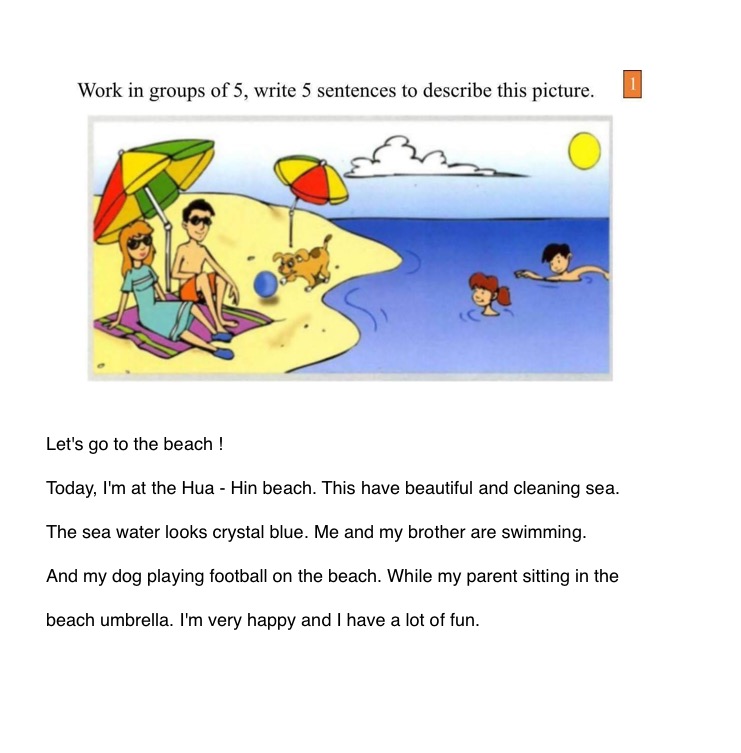 Work in groups of 5, write 5 sentences to describe this picture.

1

Let's go to the beach !

Today, I'm at the Hua - Hin beach. This have beautiful and cleaning sea. The sea water looks crystal blue. Me and my brother are swimming. And my dog playing football on the beach. While my parent sitting in the beach umbrella. I'm very happy and I have a lot of fun.